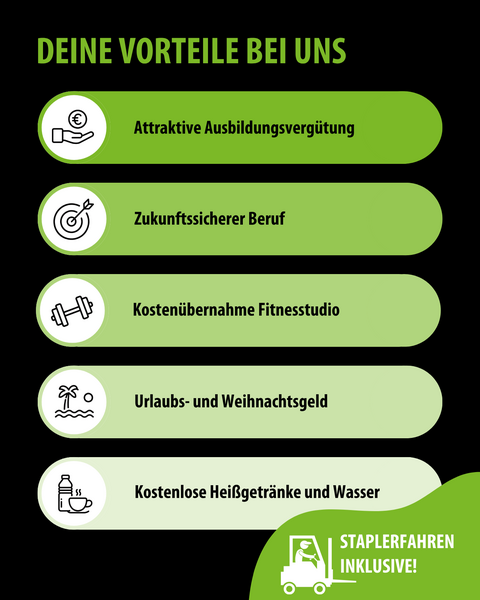 DEINE VORTEILE BEI UNS

Attraktive Ausbildungsvergütung

Zukunftssicherer Beruf

Kostenübernahme Fitnesstudio

Urlaubs- und Weihnachtsgeld

Kostenlose Heißgetränke und Wasser

STAPLERFAHREN
INKLUSIVE!